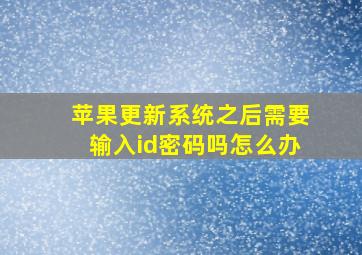 苹果更新系统之后需要输入id密码吗怎么办